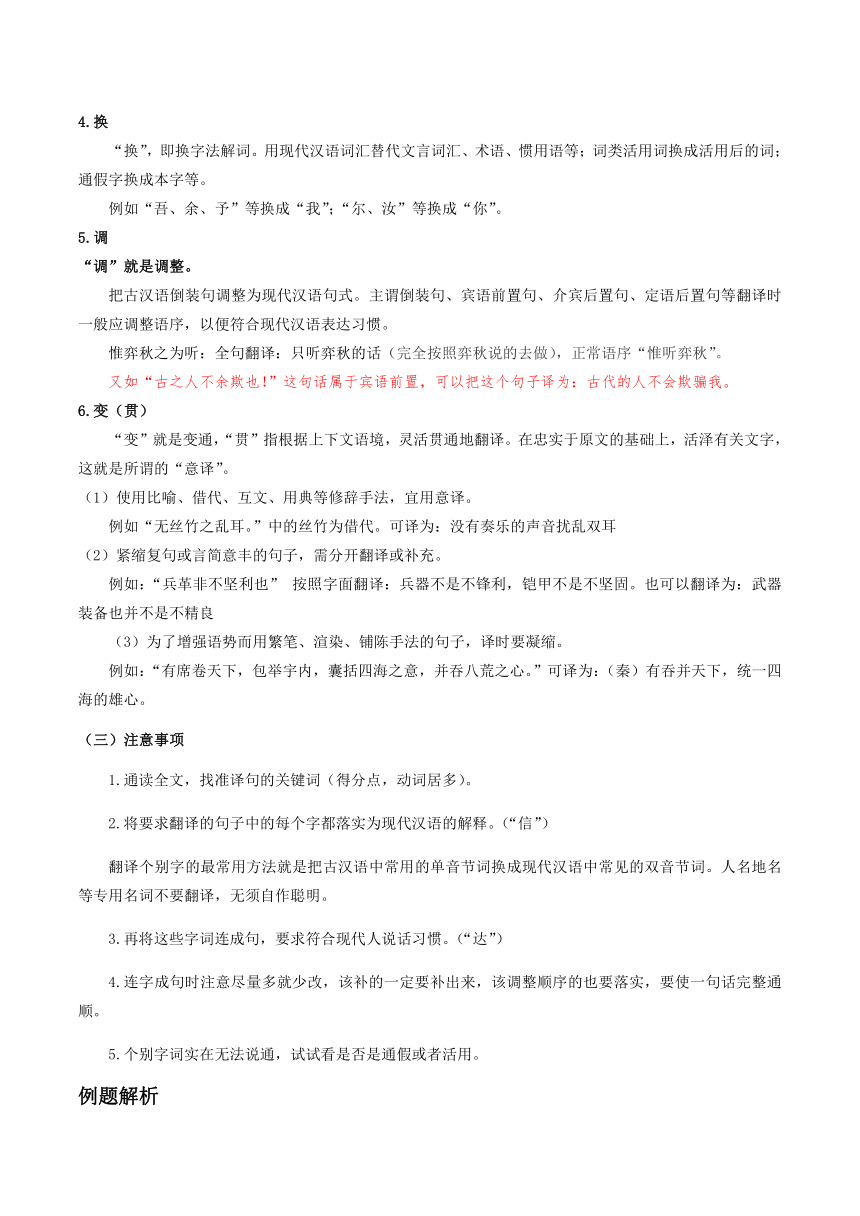 4.换

“换”，即换字法解词。用现代汉语词汇替代文言词汇、术语、惯用语等；词类活用词换成活用后的词；通假字换成本字等。

例如“吾、余、予”等换成“我”；“尔、汝”等换成“你”。

5.调

“调”就是调整。

把古汉语倒装句调整为现代汉语句式。主谓倒装句、宾语前置句、介宾后置句、定语后置句等翻译时一般应调整语序，以便符合现代汉语表达习惯。

惟弈秋之为听：全句翻译：只听弈秋的话（完全按照弈秋说的去做），正常语序“惟听弈秋”。

又如“古之人不余欺也!”这句话属于宾语前置，可以把这个句子译为：古代的人不会欺骗我。

6.变（贯）

“变”就是变通，“贯”指根据上下文语境，灵活贯通地翻译。在忠实于原文的基础上，活泽有关文字，这就是所谓的“意译”。

（1）使用比喻、借代、互文、用典等修辞手法，宜用意译。

例如“无丝竹之乱耳。”中的丝竹为借代。可译为：没有奏乐的声音扰乱双耳

（2）紧缩复句或言简意丰的句子，需分开翻译或补充。

例如：“兵革非不坚利也” 按照字面翻译：兵器不是不锋利，铠甲不是不坚固。也可以翻译为：武器装备也并不是不精良

（3）为了增强语势而用繁笔、渲染、铺陈手法的句子，译时要凝缩。

例如：“有席卷天下，包举宇内，囊括四海之意，并吞八荒之心。”可译为：（秦）有吞并天下，统一四海的雄心。

（三）注意事项

1.通读全文，找准译句的关键词（得分点，动词居多）。

2.将要求翻译的句子中的每个字都落实为现代汉语的解释。（“信”）

翻译个别字的最常用方法就是把古汉语中常用的单音节词换成现代汉语中常见的双音节词。人名地名等专用名词不要翻译，无须自作聪明。

3.再将这些字词连成句，要求符合现代人说话习惯。（“达”）

4.连字成句时注意尽量多就少改，该补的一定要补出来，该调整顺序的也要落实，要使一句话完整通顺。

5.个别字词实在无法说通，试试看是否是通假或者活用。

例题解析